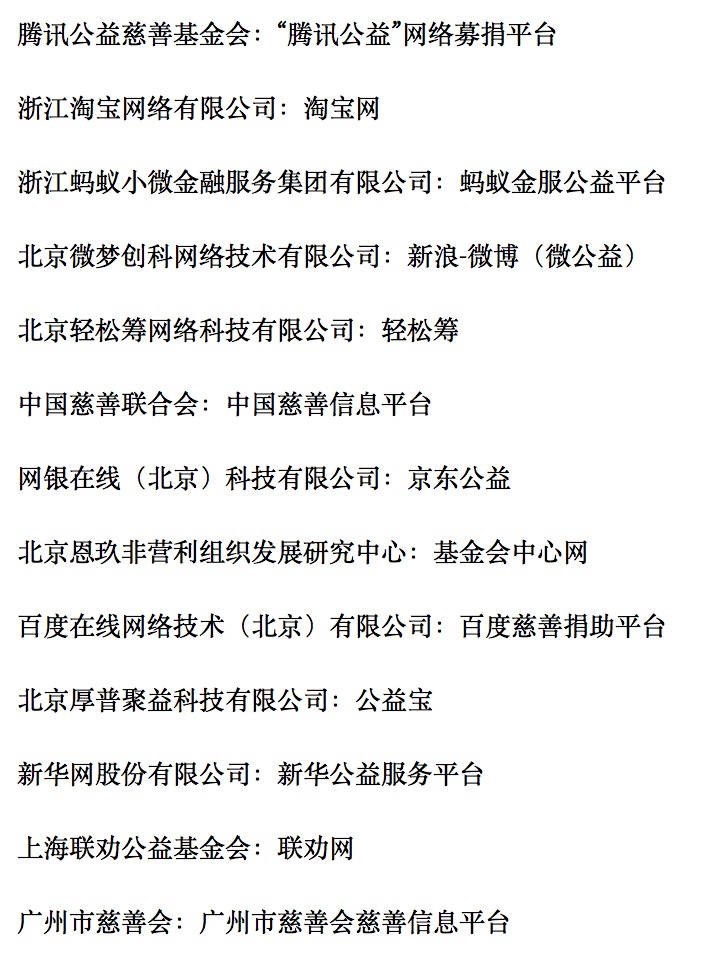 腾讯公益慈善基金会：“腾讯公益”网络募捐平台

浙江淘宝网络有限公司：淘宝网

浙江蚂蚁小微金融服务集团有限公司：蚂蚁金服公益平台

北京微梦创科网络技术有限公司：新浪-微博（微公益）

北京轻松筹网络科技有限公司：轻松筹

中国慈善联合会：中国慈善信息平台

网银在线（北京）科技有限公司：京东公益

北京恩玖非营利组织发展研究中心：基金会中心网

百度在线网络技术（北京）有限公司：百度慈善捐助平台

北京厚普聚益科技有限公司：公益宝

新华网股份有限公司：新华公益服务平台

上海联劝公益基金会：联劝网

广州市慈善会：广州市慈善会慈善信息平台